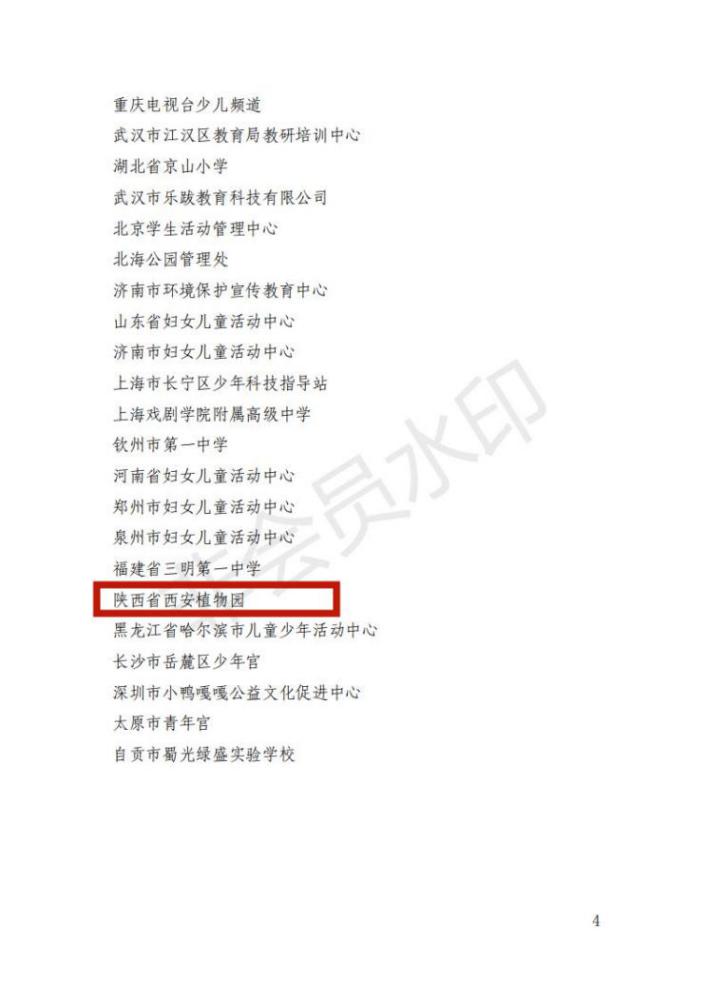 重庆电视台少儿频道
武汉市江汉区教育局教研培训中心
湖北省京山小学
武汉市乐跋教育科技有限公司
北京学生活动管理中心
北海公园管理处
济南市环境保护宣传教育中心
山东省妇女儿童活动中心
济南市妇女儿童活动中心
上海市长宁区少年科技指导站
上海戏剧学院附属高级中学
钦州市第一中学
河南省妇女儿童活动中心
郑州市妇女儿童活动中心
泉州市妇女儿童活动中心
福建省三明第一中学
陕西省西安植物园
黑龙江省哈尔滨市儿童少年活动中心
长沙市岳麓区少年宫
深圳市小鸭嘎嘎公益文化促进中心
太原市青年宫
自贡市蜀光绿盛实验学校

4

会员水印